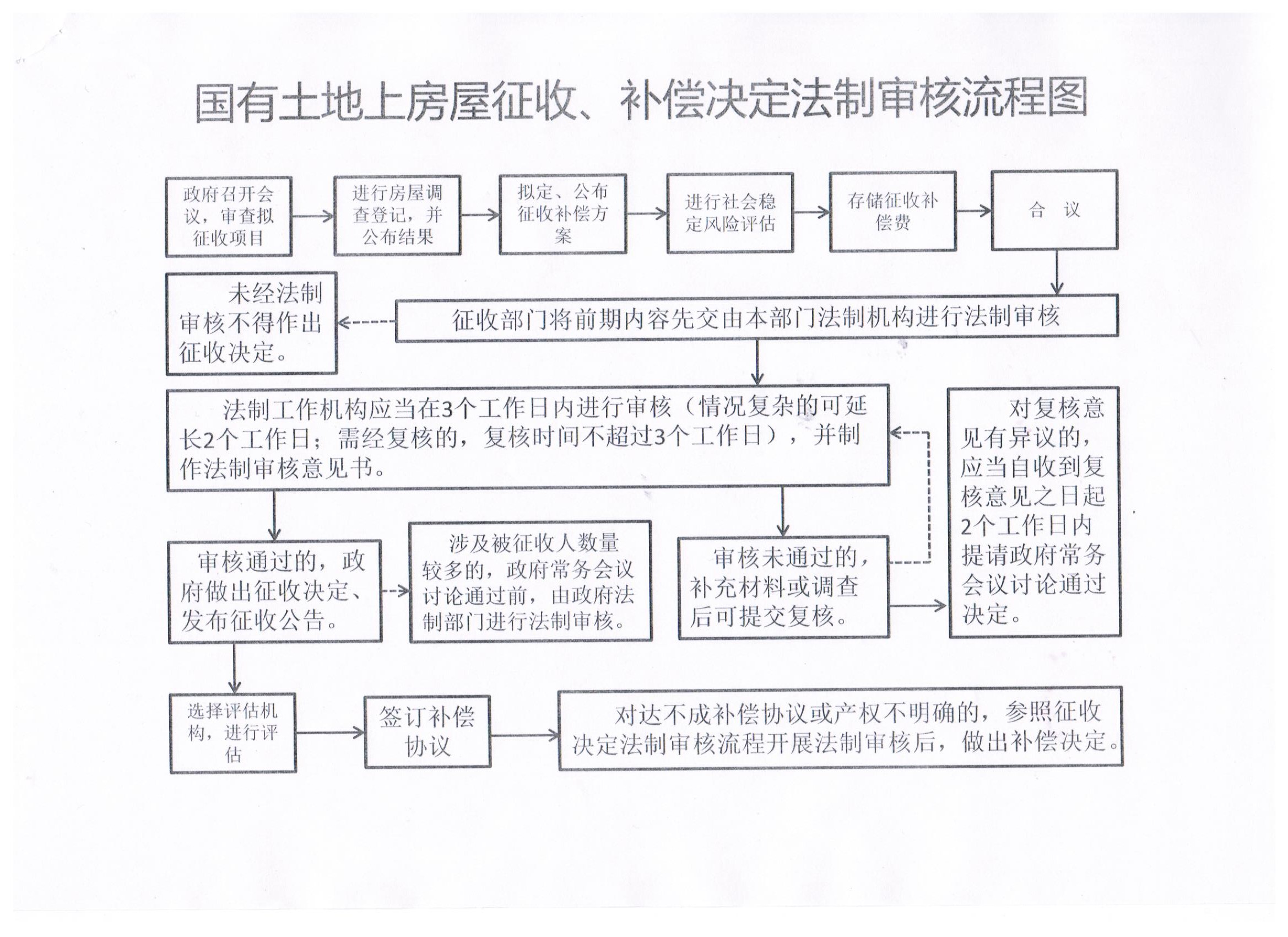 国有土地上房屋征收、补偿决定法制审核流程图

政府召开会议，审查拟征收项目

进行房屋调查登记，并公布结果

拟定、公布征收补偿方案

进行社会稳定风险评估

存储征收补偿费

合　议

未经法制审核不得作出征收决定。

征收部门将前期内容先交由本部门法制机构进行法制审核

法制工作机构应当在3个工作日内进行审核（情况复杂的可延长2个工作日；需经复核的，复核时间不超过3个工作日），并制作法制审核意见书。

对复核意见有异议的，应当自收到复核意见之日起2个工作日内提请政府常务会议讨论通过决定。

审核通过的，政府做出征收决定、发布征收公告。

涉及被征收人数量较多的，政府常务会议讨论通过前，由政府法制部门进行法制审核。

审核未通过的，补充材料或调查后可提交复核。

选择评估机构，进行评估

签订补偿协议

对达不成补偿协议或产权不明确的，参照征收决定法制审核流程开展法制审核后，做出补偿决定。